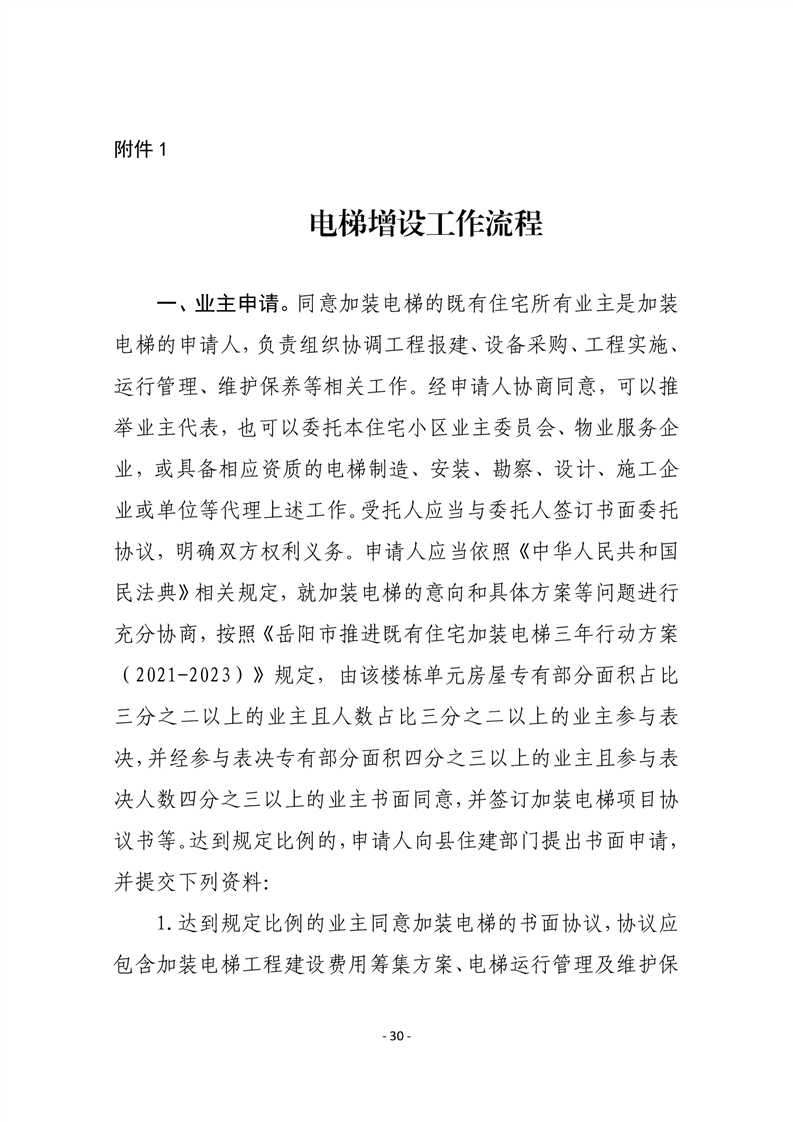 附件 1

电梯增设工作流程

一、业主申请。同意加装电梯的既有住宅所有业主是加装电梯的申请人，负责组织协调工程报建、设备采购、工程实施、运行管理、维护保养等相关工作。经申请人协商同意，可以推举业主代表，也可以委托本住宅小区业主委员会、物业服务企业，或具备相应资质的电梯制造、安装、勘察、设计、施工企业或单位等代理上述工作。受托人应当与委托人签订书面委托协议，明确双方权利义务。申请人应当依照《中华人民共和国民法典》相关规定，就加装电梯的意向和具体方案等问题进行充分协商，按照《岳阳市推进既有住宅加装电梯三年行动方案（2021-2023）》规定，由该楼栋单元房屋专有部分面积占比三分之二以上的业主且人数占比三分之二以上的业主参与表决，并经参与表决专有部分面积四分之三以上的业主且参与表决人数四分之三以上的业主书面同意，并签订加装电梯项目协议书等。达到规定比例的，申请人向县住建部门提出书面申请，并提交下列资料：

1. 达到规定比例的业主同意加装电梯的书面协议，协议应包含加装电梯工程建设费用筹集方案、电梯运行管理及维护保

- 30 -